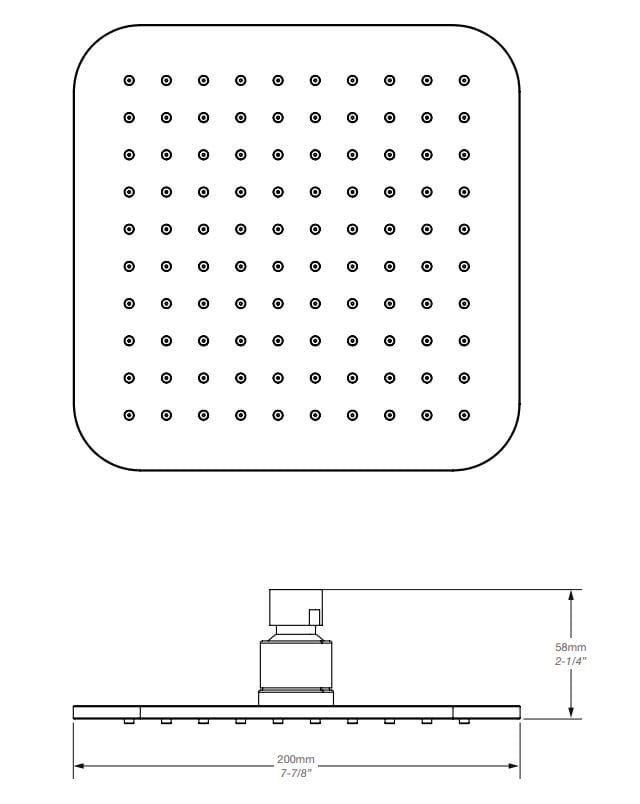 58mm
2-1/4"

200mm
7-7/8"